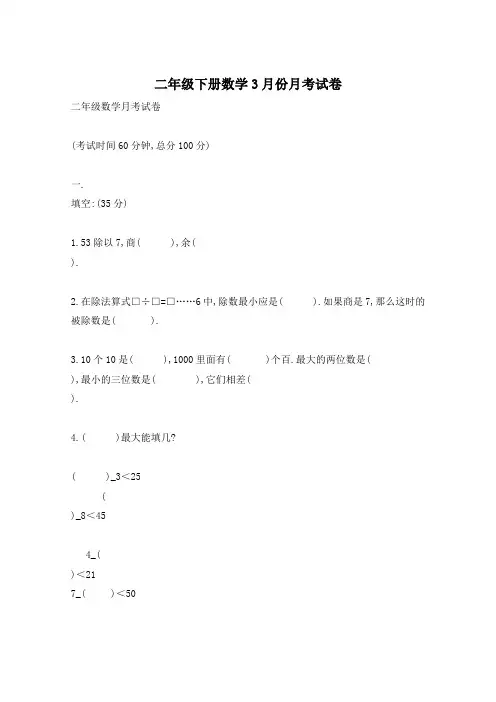 二年级下册数学3月份月考试卷

二年级数学月考试卷

(考试时间60分钟,总分100分)

一.
填空:(35分)

1.53除以7,商(　　),余(
).

2.在除法算式□÷□=□……6中,除数最小应是(　　).如果商是7,那么这时的被除数是(　　).

3.10个10是(　　),1000里面有(　　)个百.最大的两位数是(
),最小的三位数是(　　),它们相差(
).

4.(　　)最大能填几?

(　　)_3<25
(
)_8<45

4_(
)<21
7_(　　)<50